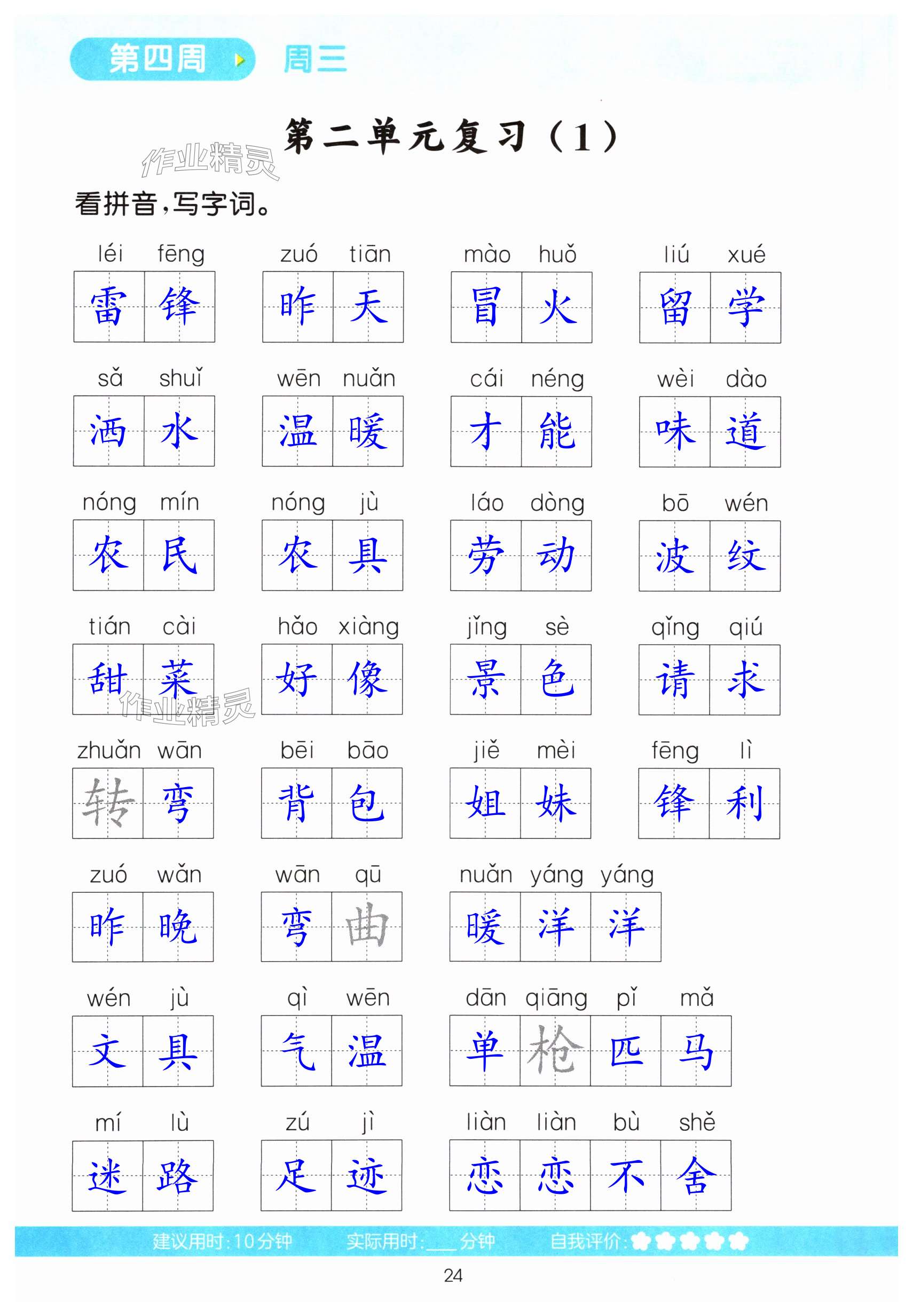 第四周 周三

第二单元复习（1）

看拼音，写字词。

léi fēng
雷锋

zuó tiān
昨天

mào huǒ
冒火

liú xué
留学

sǎ shuǐ
洒水

wēn nuǎn
温暖

cái néng
才能

wèi dào
味道

nóng mín
农民

nóng jù
农具

láo dòng
劳动

bō wén
波纹

tián cài
甜菜

hǎo xiàng
好像

jǐng sè
景色

qǐng qiú
请求

zhuǎn wān
转弯

bēi bāo
背包

jiě mèi
姐妹

fēng lì
锋利

zuó wǎn
昨晚

wān qū
弯曲

nuǎn yáng yáng
暖洋洋

wén jù
文具

qì wēn
气温

dān qiāng pǐ mǎ
单枪匹马

mí lù
迷路

zú jì
足迹

liàn liàn bù shě
恋恋不舍

建议用时：10分钟 实际用时：____分钟 自我评价：

24

作业精灵